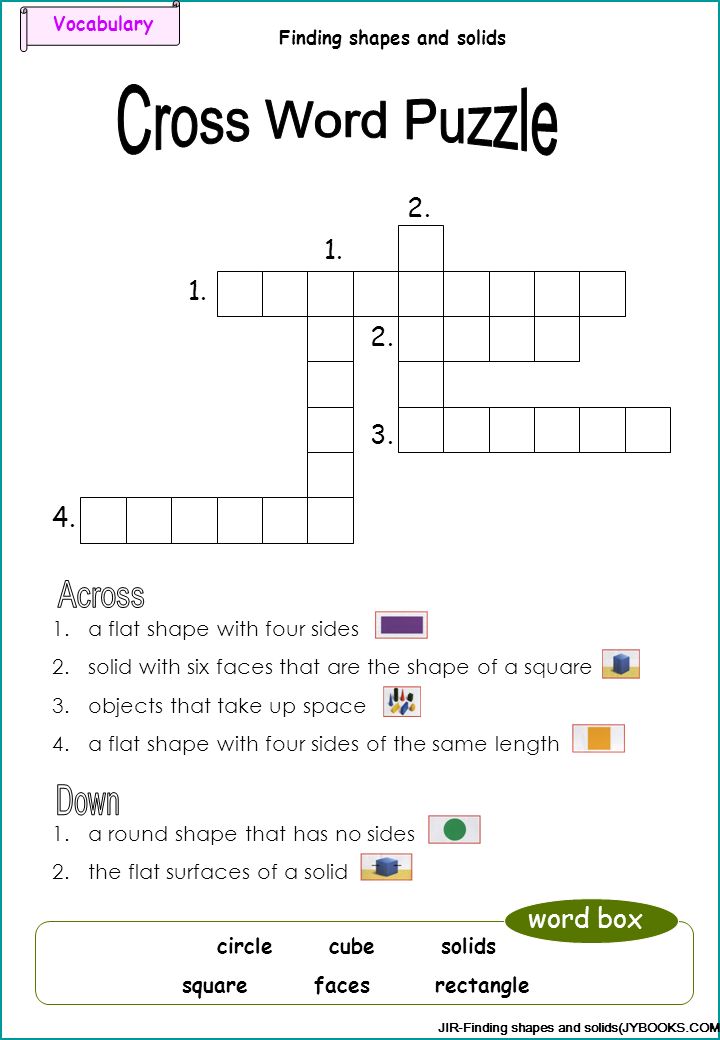 Vocabulary

Finding shapes and solids

Cross Word Puzzle

2.

1.

1.

2.

3.

4.

Across
1. a flat shape with four sides
2. solid with six faces that are the shape of a square
3. objects that take up space
4. a flat shape with four sides of the same length

Down
1. a round shape that has no sides
2. the flat surfaces of a solid

word box
circle cube solids
square faces rectangle

JIR-Finding shapes and solids(JYBOOKS.COM